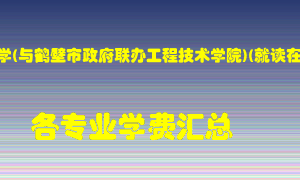 学(与鹤壁市政府联办工程技术学院)(就读在

各专业学费汇总